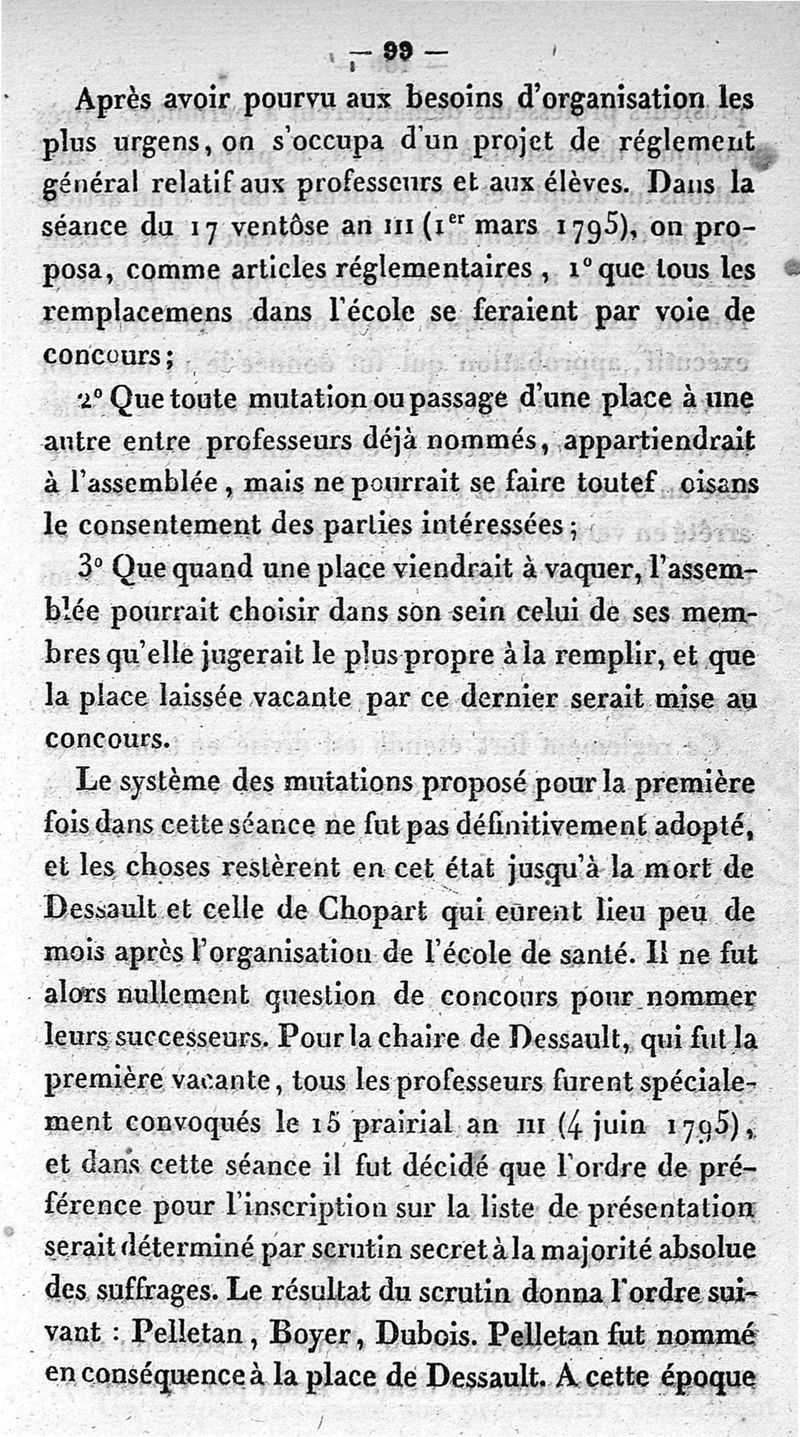 — 99 —

Après avoir pourvu aux besoins d'organisation les plus urgens, on s'occupa d'un projet de réglement général relatif aux professeurs et aux élèves. Dans la séance du 17 ventôse an III ($1^{er}$ mars 1795), on proposa, comme articles réglementaires, 1° que tous les remplacemens dans l'école se feraient par voie de concours;

2° Que toute mutation ou passage d'une place à une autre entre professeurs déjà nommés, appartiendrait à l'assemblée, mais ne pourrait se faire toutef oisans le consentement des parties intéressées;

3° Que quand une place viendrait à vaquer, l'assemblée pourrait choisir dans son sein celui de ses membres qu'elle jugerait le plus propre à la remplir, et que la place laissée vacante par ce dernier serait mise au concours.

Le système des mutations proposé pour la première fois dans cette séance ne fut pas définitivement adopté, et les choses restèrent en cet état jusqu'à la mort de Dessault et celle de Chopart qui eurent lieu peu de mois après l'organisation de l'école de santé. Il ne fut alors nullement question de concours pour nommer leurs successeurs. Pour la chaire de Dessault, qui fut la première vacante, tous les professeurs furent spécialement convoqués le 15 prairial an III (4 juin 1795), et dans cette séance il fut décidé que l'ordre de préférence pour l'inscription sur la liste de présentation serait déterminé par scrutin secret à la majorité absolue des suffrages. Le résultat du scrutin donna l'ordre suivant : Pelletan, Boyer, Dubois. Pelletan fut nommé en conséquence à la place de Dessault. A cette époque